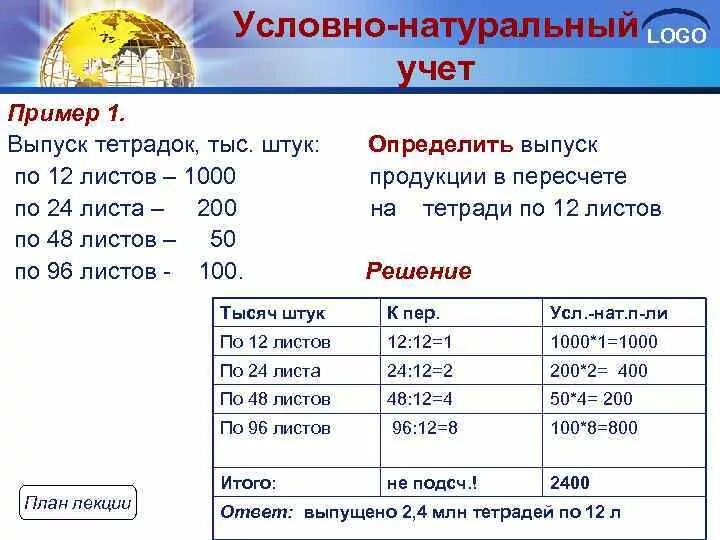 Условно-натуральный учет

LOGO

Пример 1.

Выпуск тетрадок, тыс. штук:
по 12 листов – 1000
по 24 листа – 200
по 48 листов – 50
по 96 листов - 100.

Определить выпуск продукции в пересчете на тетради по 12 листов

Решение

| Тысяч штук | К пер. | Усл.-нат.п-ли |
|---|---|---|
| По 12 листов | 12:12=1 | 1000*1=1000 |
| По 24 листа | 24:12=2 | 200*2= 400 |
| По 48 листов | 48:12=4 | 50*4= 200 |
| По 96 листов | 96:12=8 | 100*8=800 |
| Итого: | не подсч.! | 2400 |
| Ответ: выпущено 2,4 млн тетрадей по 12 л | | |

План лекции